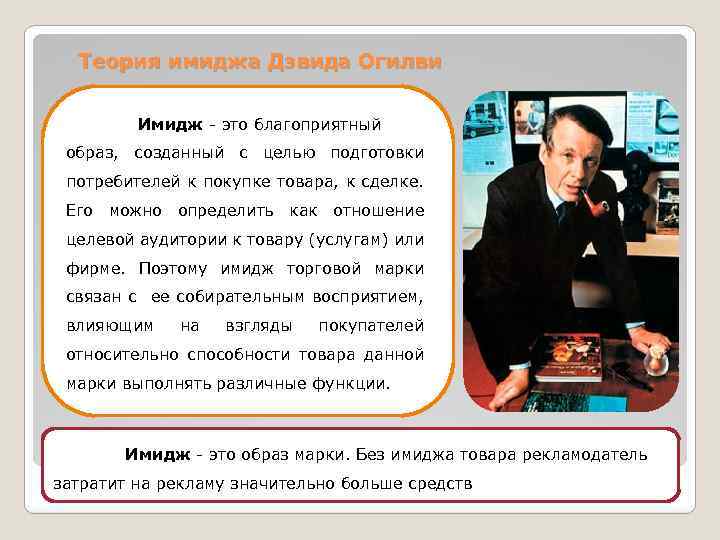 Теория имиджа Дэвида Огилви

Имидж - это благоприятный образ, созданный с целью подготовки потребителей к покупке товара, к сделке. Его можно определить как отношение целевой аудитории к товару (услугам) или фирме. Поэтому имидж торговой марки связан с ее собирательным восприятием, влияющим на взгляды покупателей относительно способности товара данной марки выполнять различные функции.

Имидж - это образ марки. Без имиджа товара рекламодатель затратит на рекламу значительно больше средств